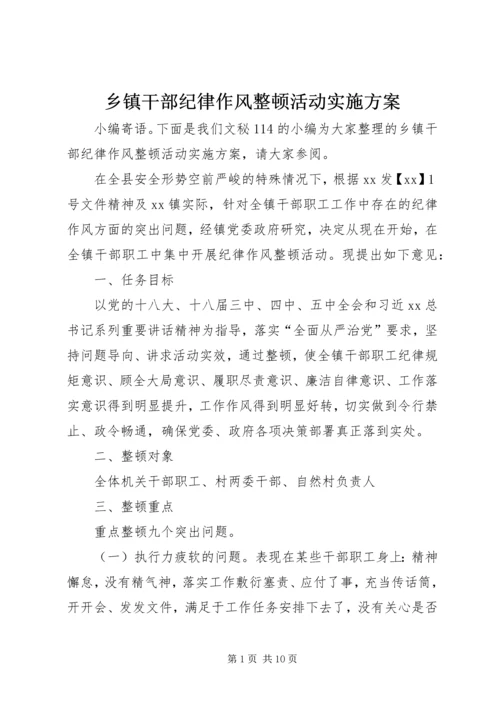 乡镇干部纪律作风整顿活动实施方案

小编寄语。下面是我们文秘114的小编为大家整理的乡镇干部纪律作风整顿活动实施方案，请大家参阅。

在全县安全形势空前严峻的特殊情况下，根据xx发【xx】1号文件精神及xx镇实际，针对全镇干部职工工作中存在的纪律作风方面的突出问题，经镇党委政府研究，决定从现在开始，在全镇干部职工中集中开展纪律作风整顿活动。现提出如下意见：

一、任务目标

以党的十八大、十八届三中、四中、五中全会和习近xx总书记系列重要讲话精神为指导，落实“全面从严治党”要求，坚持问题导向、讲求活动实效，通过整顿，使全镇干部职工纪律规矩意识、顾全大局意识、履职尽责意识、廉洁自律意识、工作落实意识得到明显提升，工作作风得到明显好转，切实做到令行禁止、政令畅通，确保党委、政府各项决策部署真正落到实处。

二、整顿对象

全体机关干部职工、村两委干部、自然村负责人

三、整顿重点

重点整顿九个突出问题。

（一）执行力疲软的问题。表现在某些干部职工身上：精神懈怠，没有精气神，落实工作敷衍塞责、应付了事，充当传话筒，开开会、发发文件，满足于工作任务安排下去了，没有关心是否

第1页 共10页